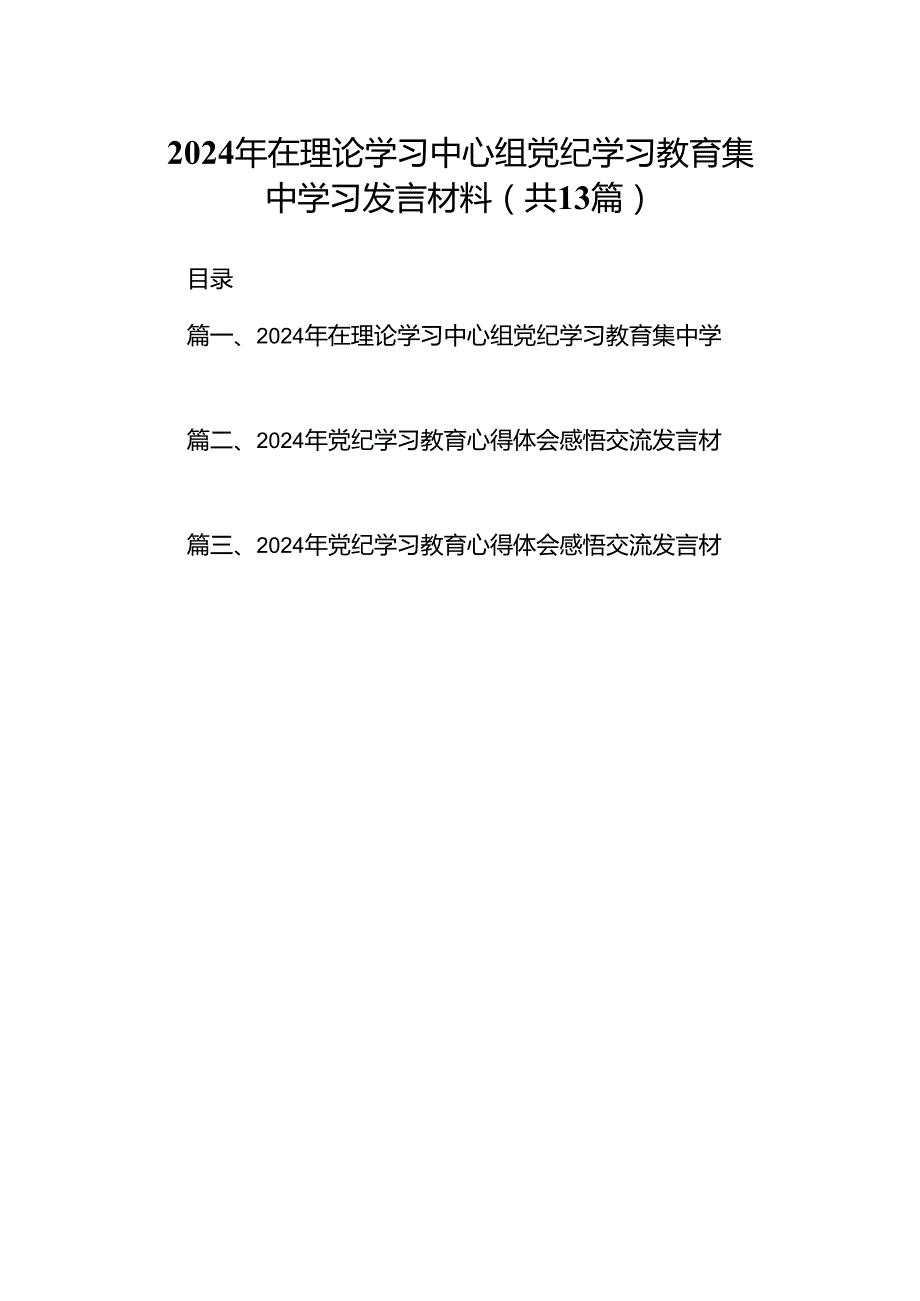 2024年在理论学习中心组党纪学习教育集中学习发言材料（共13篇）

目录

篇一、2024年在理论学习中心组党纪学习教育集中学

篇二、2024年党纪学习教育心得体会感悟交流发言材

篇三、2024年党纪学习教育心得体会感悟交流发言材